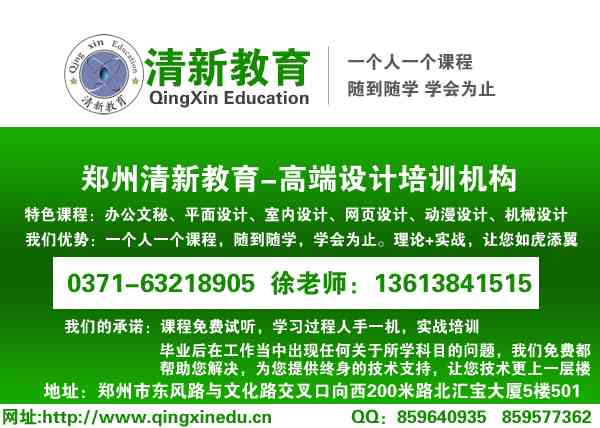 Qing xin Education
清新教育
清新教育
QingXin Education

一个人一个课程
随到随学 学会为止

郑州清新教育–高端设计培训机构

特色课程：办公文秘、平面设计、室内设计、网页设计、动漫设计、机械设计
我们优势：一个人一个课程，随到随学，学会为止。理论+实战，让您如虎添翼

0371–63218905 徐老师：13613841515

我们的承诺：课程免费试听，学习过程人手一机，实战培训
毕业后在工作当中出现任何关于所学科目的问题，我们免费都帮助您解决，为您提供终身的技术支持，让您技术更上一层楼

地址：郑州市东风路与文化路交叉口向西200米路北汇宝大厦5楼501

网址:http://www.qingxinedu.cn QQ：859640935 859577362